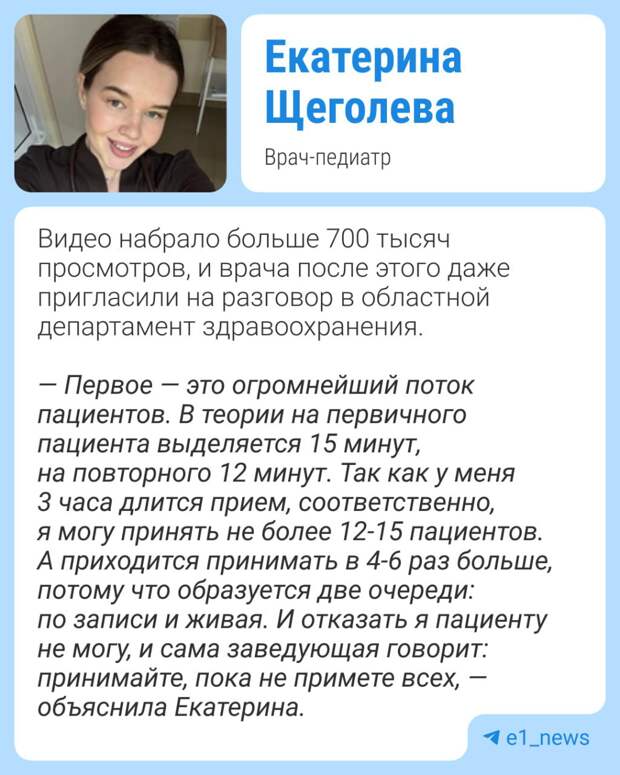 Екатерина Щеголева

Врач-педиатр

Видео набрало больше 700 тысяч просмотров, и врача после этого даже пригласили на разговор в областной департамент здравоохранения.

— Первое — это огромнейший поток пациентов. В теории на первичного пациента выделяется 15 минут, на повторного 12 минут. Так как у меня 3 часа длится прием, соответственно, я могу принять не более 12-15 пациентов. А приходится принимать в 4-6 раз больше, потому что образуется две очереди: по записи и живая. И отказать я пациенту не могу, и сама заведующая говорит: принимайте, пока не примете всех, — объяснила Екатерина.

e1_news